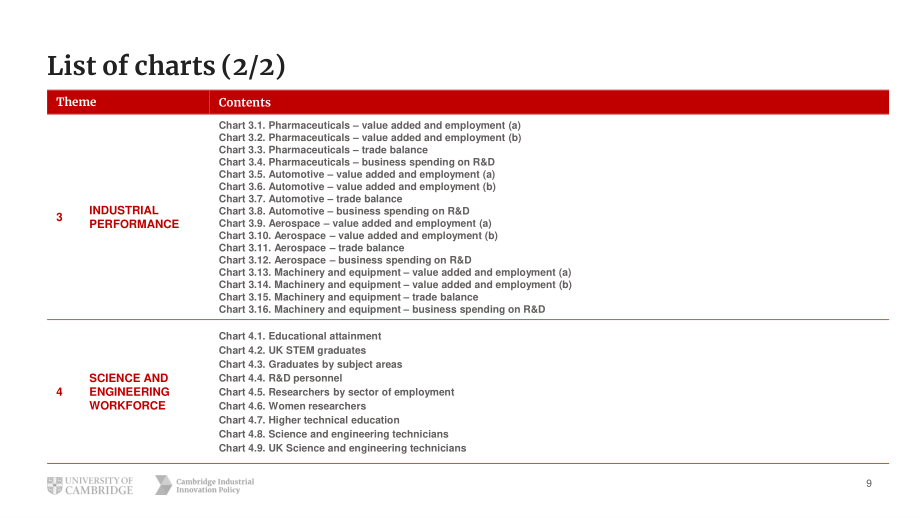 List of charts (2/2)

| Theme | | Contents |
|---|---|---|
| 3 | INDUSTRIAL PERFORMANCE | Chart 3.1. Pharmaceuticals – value added and employment (a) Chart 3.2. Pharmaceuticals – value added and employment (b) Chart 3.3. Pharmaceuticals – trade balance Chart 3.4. Pharmaceuticals – business spending on R&D Chart 3.5. Automotive – value added and employment (a) Chart 3.6. Automotive – value added and employment (b) Chart 3.7. Automotive – trade balance Chart 3.8. Automotive – business spending on R&D Chart 3.9. Aerospace – value added and employment (a) Chart 3.10. Aerospace – value added and employment (b) Chart 3.11. Aerospace – trade balance Chart 3.12. Aerospace – business spending on R&D Chart 3.13. Machinery and equipment – value added and employment (a) Chart 3.14. Machinery and equipment – value added and employment (b) Chart 3.15. Machinery and equipment – trade balance Chart 3.16. Machinery and equipment – business spending on R&D |
| 4 | SCIENCE AND ENGINEERING WORKFORCE | Chart 4.1. Educational attainment Chart 4.2. UK STEM graduates Chart 4.3. Graduates by subject areas Chart 4.4. R&D personnel Chart 4.5. Researchers by sector of employment Chart 4.6. Women researchers Chart 4.7. Higher technical education Chart 4.8. Science and engineering technicians Chart 4.9. UK Science and engineering technicians |

UNIVERSITY OF CAMBRIDGE

Cambridge Industrial Innovation Policy

9